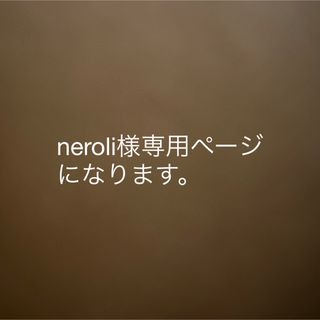 neroli様専用ページになります。